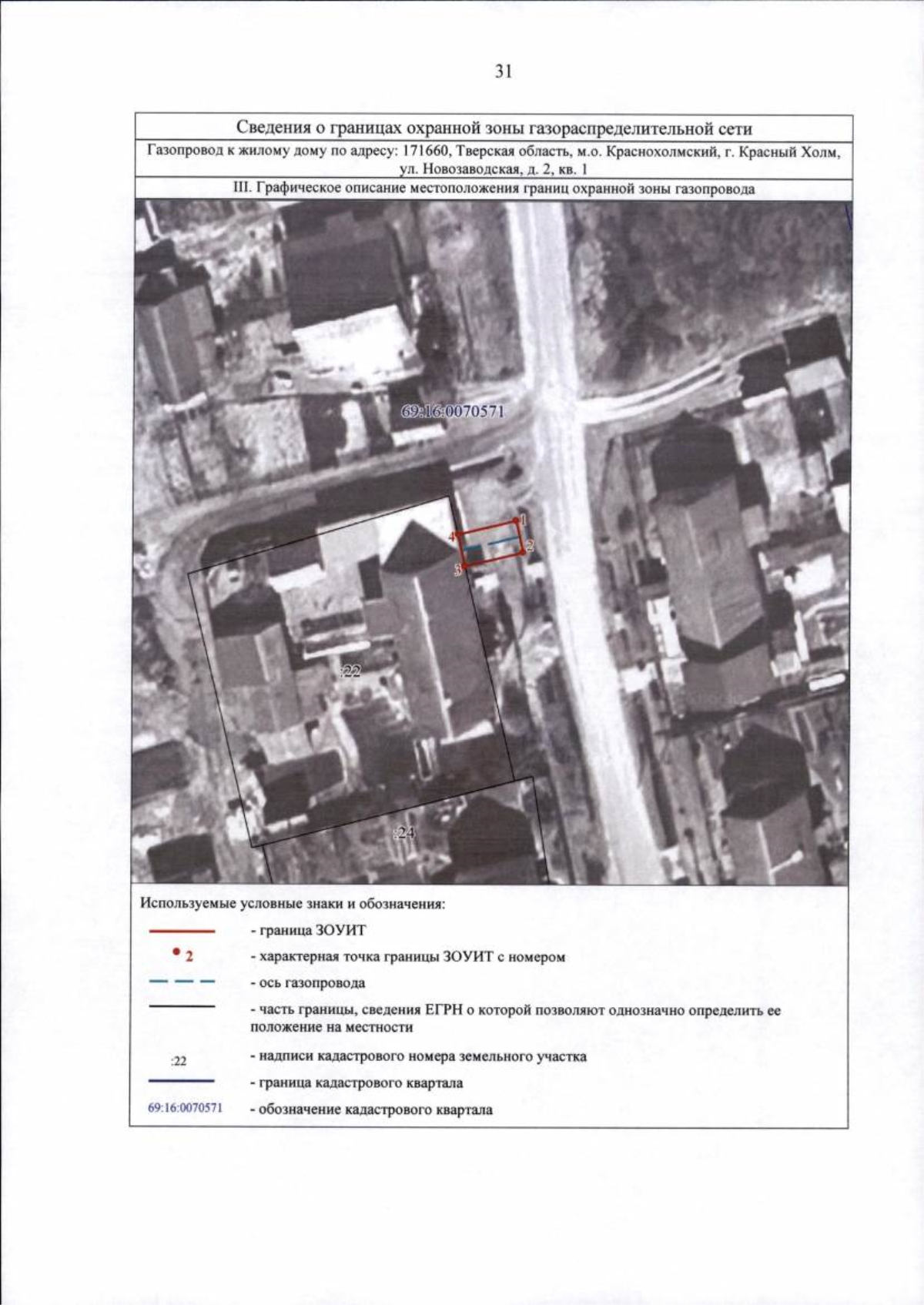 31

Сведения о границах охранной зоны газораспределительной сети

Газопровод к жилому дому по адресу: 171660, Тверская область, м.о. Краснохолмский, г. Красный Холм, ул. Новозаводская, д. 2, кв. 1

III. Графическое описание местоположения границ охранной зоны газопровода

69:16:0070571

1
2
3
4

:22

:24

Используемые условные знаки и обозначения:

- граница ЗОУИТ

2 - характерная точка границы ЗОУИТ с номером

- ось газопровода

- часть границы, сведения ЕГРН о которой позволяют однозначно определить ее положение на местности

:22 - надписи кадастрового номера земельного участка

- граница кадастрового квартала

69:16:0070571 - обозначение кадастрового квартала